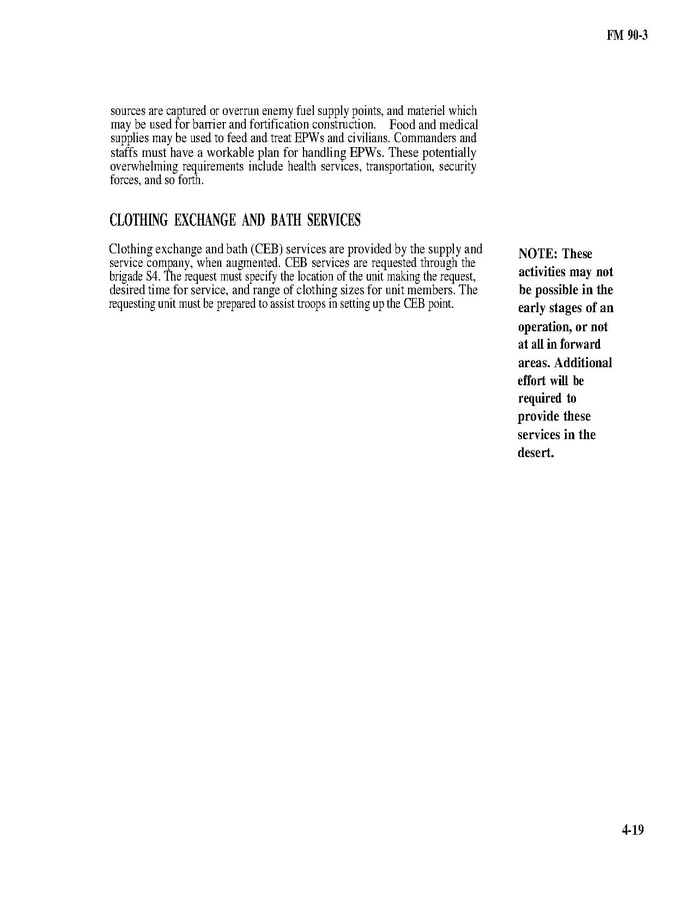 FM 90-3

sources are captured or overrun enemy fuel supply points, and materiel which may be used for barrier and fortification construction. Food and medical supplies may be used to feed and treat EPWs and civilians. Commanders and staffs must have a workable plan for handling EPWs. These potentially overwhelming requirements include health services, transportation, security forces, and so forth.

CLOTHING EXCHANGE AND BATH SERVICES

Clothing exchange and bath (CEB) services are provided by the supply and service company, when augmented. CEB services are requested through the brigade S4. The request must specify the location of the unit making the request, desired time for service, and range of clothing sizes for unit members. The requesting unit must be prepared to assist troops in setting up the CEB point.

NOTE: These activities may not be possible in the early stages of an operation, or not at all in forward areas. Additional effort will be required to provide these services in the desert.

4-19